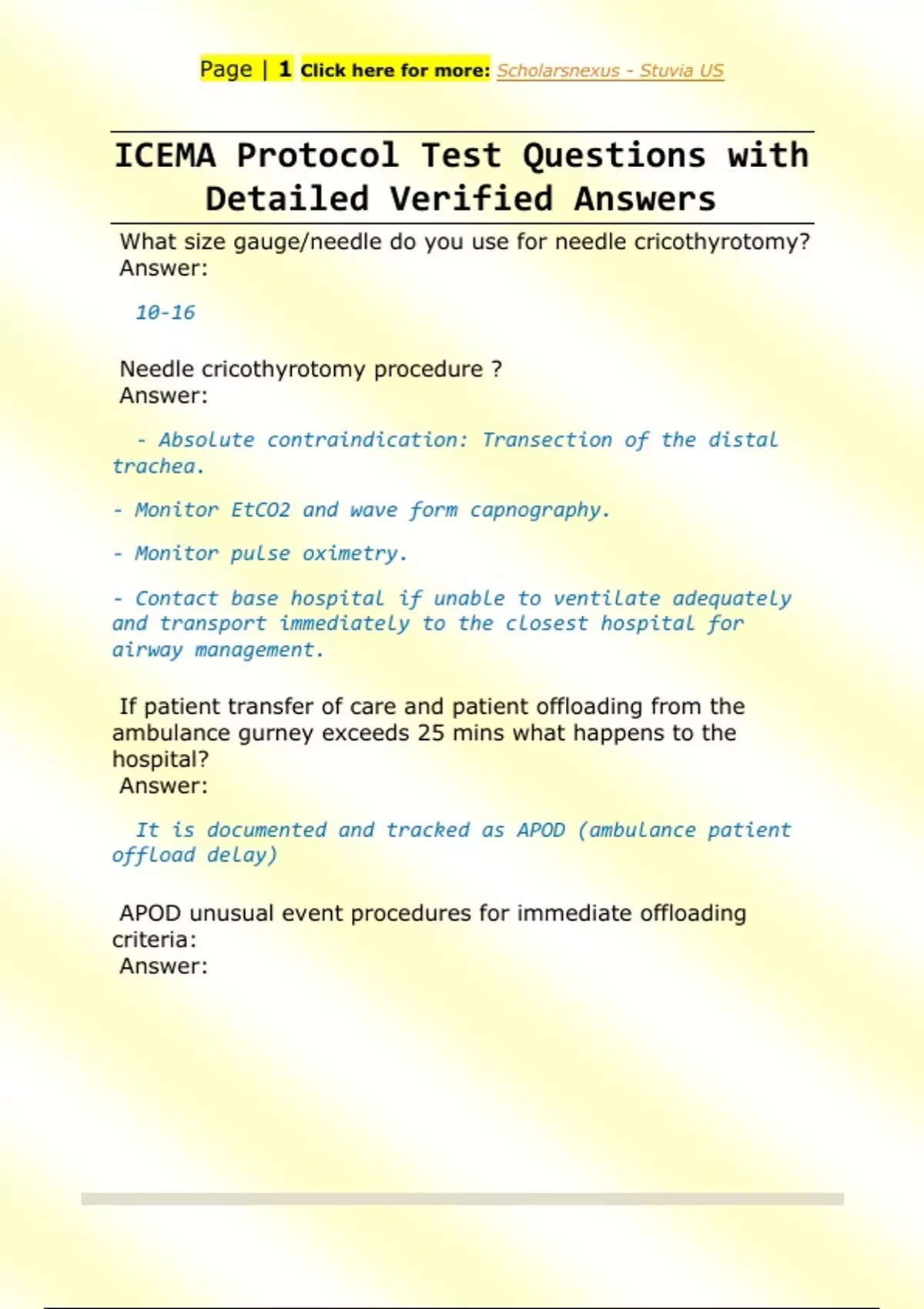 Page | 1 Click here for more: Scholarsnexus - Stuvia US

ICEMA Protocol Test Questions with Detailed Verified Answers

What size gauge/needle do you use for needle cricothyrotomy?
Answer:

10-16

Needle cricothyrotomy procedure ?
Answer:

- Absolute contraindication: Transection of the distal trachea.

- Monitor EtCO2 and wave form capnography.

- Monitor pulse oximetry.

- Contact base hospital if unable to ventilate adequately and transport immediately to the closest hospital for airway management.

If patient transfer of care and patient offloading from the ambulance gurney exceeds 25 mins what happens to the hospital?
Answer:

It is documented and tracked as APOD (ambulance patient offload delay)

APOD unusual event procedures for immediate offloading criteria:
Answer: